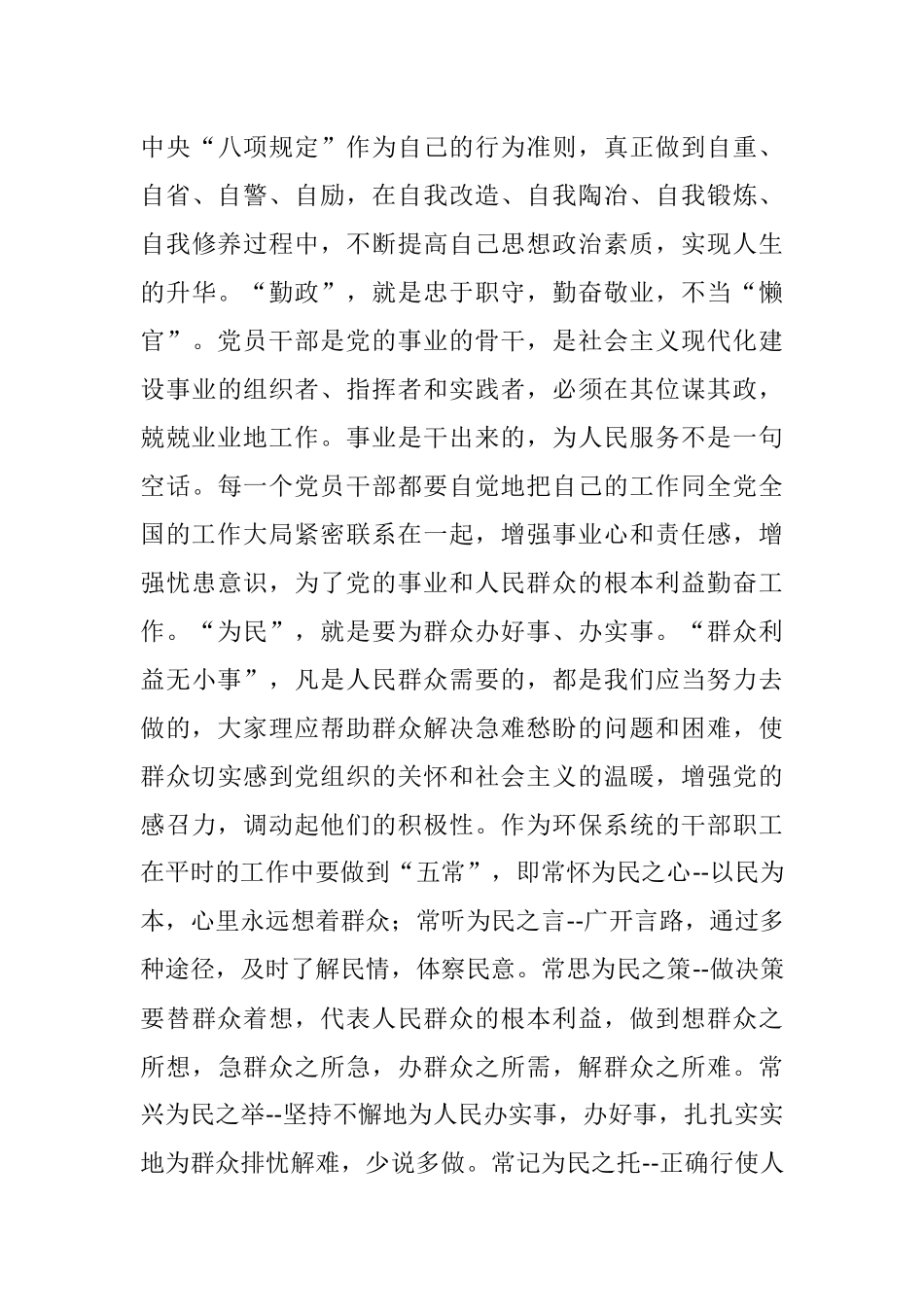 中央“八项规定”作为自己的行为准则，真正做到自重、自省、自警、自励，在自我改造、自我陶冶、自我锻炼、自我修养过程中，不断提高自己思想政治素质，实现人生的升华。“勤政”，就是忠于职守，勤奋敬业，不当“懒官”。党员干部是党的事业的骨干，是社会主义现代化建设事业的组织者、指挥者和实践者，必须在其位谋其政，兢兢业业地工作。事业是干出来的，为人民服务不是一句空话。每一个党员干部都要自觉地把自己的工作同全党全国的工作大局紧密联系在一起，增强事业心和责任感，增强忧患意识，为了党的事业和人民群众的根本利益勤奋工作。“为民”，就是要为群众办好事、办实事。“群众利益无小事”，凡是人民群众需要的，都是我们应当努力去做的，大家理应帮助群众解决急难愁盼的问题和困难，使群众切实感到党组织的关怀和社会主义的温暖，增强党的感召力，调动起他们的积极性。作为环保系统的干部职工在平时的工作中要做到“五常”，即常怀为民之心--以民为本，心里永远想着群众；常听为民之言--广开言路，通过多种途径，及时了解民情，体察民意。常思为民之策--做决策要替群众着想，代表人民群众的根本利益，做到想群众之所想，急群众之所急，办群众之所需，解群众之所难。常兴为民之举--坚持不懈地为人民办实事，办好事，扎扎实实地为群众排忧解难，少说多做。常记为民之托--正确行使人